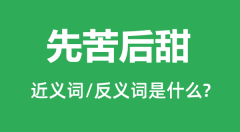 先苦后甜

近义词/反义词是什么?